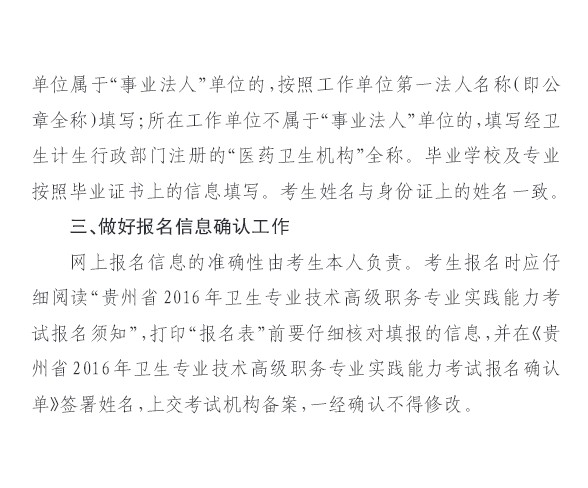 单位属于“事业法人”单位的，按照工作单位第一法人名称（即公章全称）填写；所在工作单位不属于“事业法人”单位的，填写经卫生计生行政部门注册的“医药卫生机构”全称。毕业学校及专业按照毕业证书上的信息填写。考生姓名与身份证上的姓名一致。

三、做好报名信息确认工作

网上报名信息的准确性由考生本人负责。考生报名时应仔细阅读“贵州省2016年卫生专业技术高级职务专业实践能力考试报名须知”，打印“报名表”前要仔细核对填报的信息，并在《贵州省2016年卫生专业技术高级职务专业实践能力考试报名确认单》签署姓名，上交考试机构备案，一经确认不得修改。